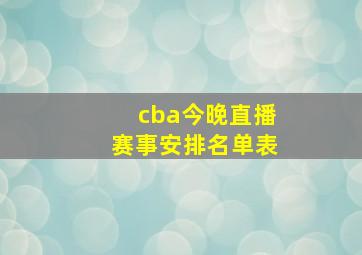 cba今晚直播
赛事安排名单表